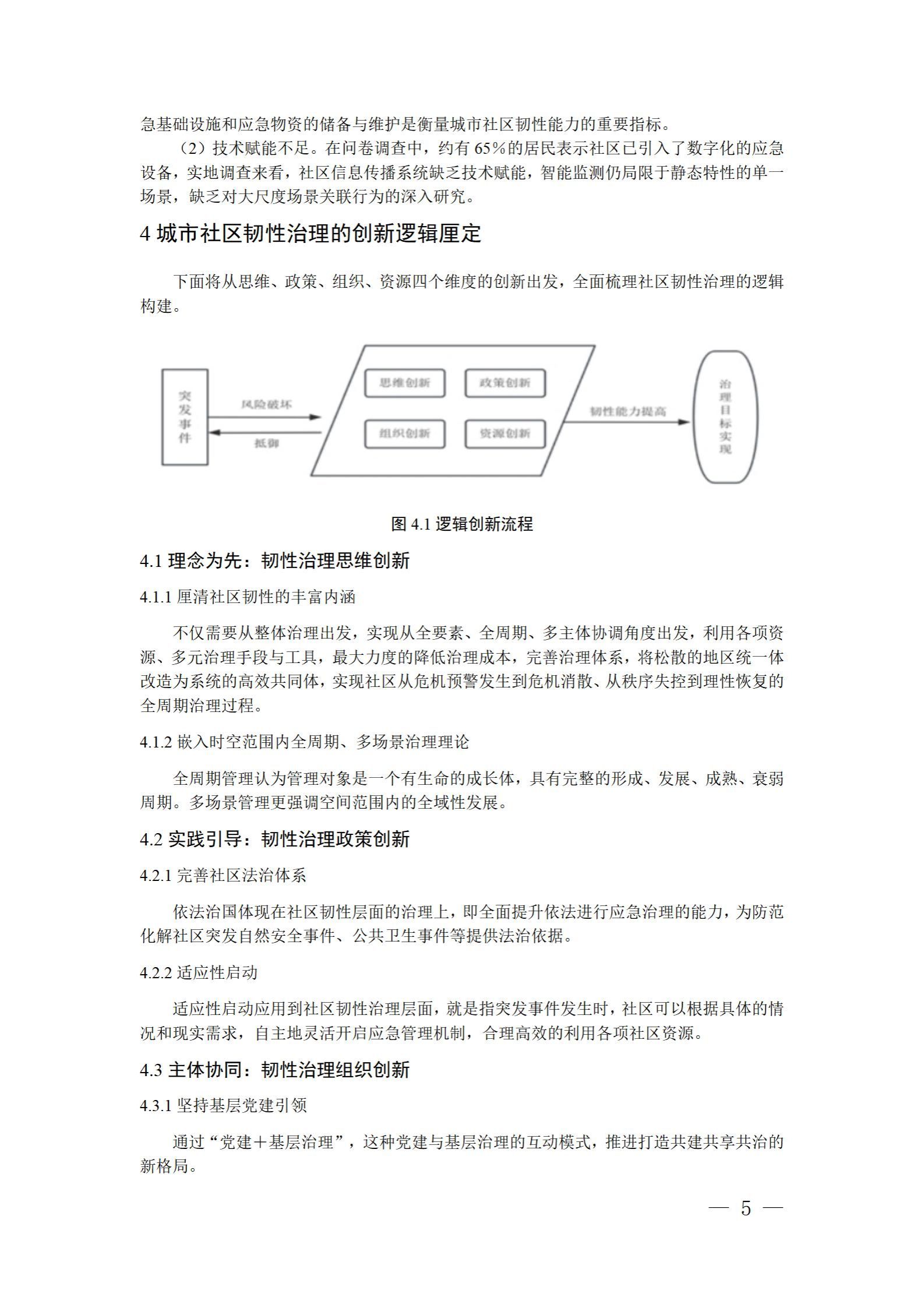 急基础设施和应急物资的储备与维护是衡量城市社区韧性能力的重要指标。

（2）技术赋能不足。在问卷调查中，约有 65％的居民表示社区已引入了数字化的应急设备，实地调查来看，社区信息传播系统缺乏技术赋能，智能监测仍局限于静态特性的单一场景，缺乏对大尺度场景关联行为的深入研究。

4 城市社区韧性治理的创新逻辑厘定

下面将从思维、政策、组织、资源四个维度的创新出发，全面梳理社区韧性治理的逻辑构建。

突发事件

风险破坏

抵御

思维创新

政策创新

组织创新

资源创新

韧性能力提高

治理目标实现

图 4.1 逻辑创新流程

4.1 理念为先：韧性治理思维创新

4.1.1 厘清社区韧性的丰富内涵

不仅需要从整体治理出发，实现从全要素、全周期、多主体协调角度出发，利用各项资源、多元治理手段与工具，最大力度的降低治理成本，完善治理体系，将松散的地区统一体改造为系统的高效共同体，实现社区从危机预警发生到危机消散、从秩序失控到理性恢复的全周期治理过程。

4.1.2 嵌入时空范围内全周期、多场景治理理论

全周期管理认为管理对象是一个有生命的成长体，具有完整的形成、发展、成熟、衰弱周期。多场景管理更强调空间范围内的全域性发展。

4.2 实践引导：韧性治理政策创新

4.2.1 完善社区法治体系

依法治国体现在社区韧性层面的治理上，即全面提升依法进行应急治理的能力，为防范化解社区突发自然安全事件、公共卫生事件等提供法治依据。

4.2.2 适应性启动

适应性启动应用到社区韧性治理层面，就是指突发事件发生时，社区可以根据具体的情况和现实需求，自主地灵活开启应急管理机制，合理高效的利用各项社区资源。

4.3 主体协同：韧性治理组织创新

4.3.1 坚持基层党建引领

通过“党建＋基层治理”，这种党建与基层治理的互动模式，推进打造共建共享共治的新格局。

— 5 —